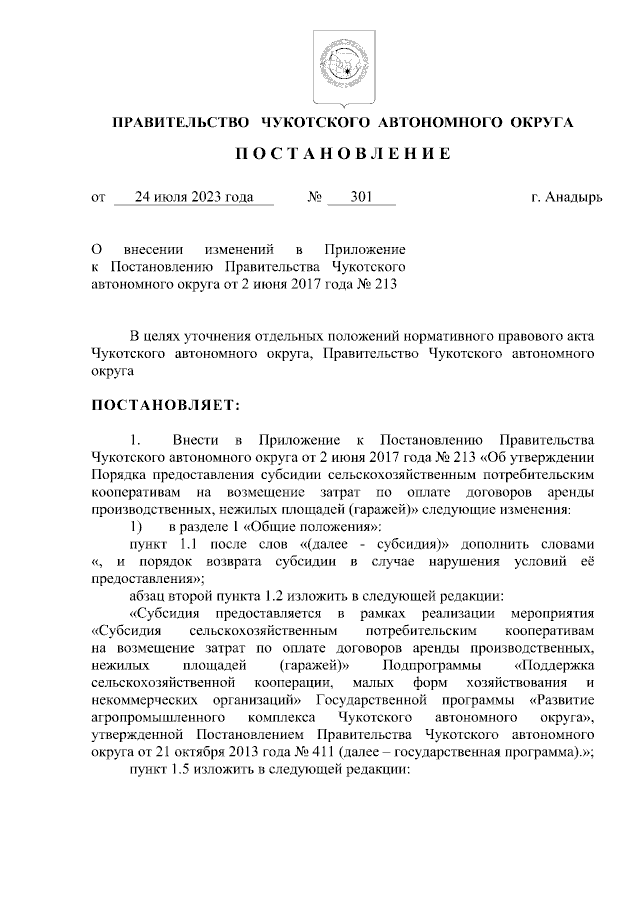 ПРАВИТЕЛЬСТВО ЧУКОТСКОГО АВТОНОМНОГО ОКРУГА

ПОСТАНОВЛЕНИЕ

от 24 июля 2023 года № 301 г. Анадырь

О внесении изменений в Приложение к Постановлению Правительства Чукотского автономного округа от 2 июня 2017 года № 213

В целях уточнения отдельных положений нормативного правового акта Чукотского автономного округа, Правительство Чукотского автономного округа

ПОСТАНОВЛЯЕТ:

1. Внести в Приложение к Постановлению Правительства Чукотского автономного округа от 2 июня 2017 года № 213 «Об утверждении Порядка предоставления субсидии сельскохозяйственным потребительским кооперативам на возмещение затрат по оплате договоров аренды производственных, нежилых площадей (гаражей)» следующие изменения:

1) в разделе 1 «Общие положения»:

пункт 1.1 после слов «(далее - субсидия)» дополнить словами «, и порядок возврата субсидии в случае нарушения условий её предоставления»;

абзац второй пункта 1.2 изложить в следующей редакции:

«Субсидия предоставляется в рамках реализации мероприятия «Субсидия сельскохозяйственным потребительским кооперативам на возмещение затрат по оплате договоров аренды производственных, нежилых площадей (гаражей)» Подпрограммы «Поддержка сельскохозяйственной кооперации, малых форм хозяйствования и некоммерческих организаций» Государственной программы «Развитие агропромышленного комплекса Чукотского автономного округа», утвержденной Постановлением Правительства Чукотского автономного округа от 21 октября 2013 года № 411 (далее – государственная программа).»;

пункт 1.5 изложить в следующей редакции: